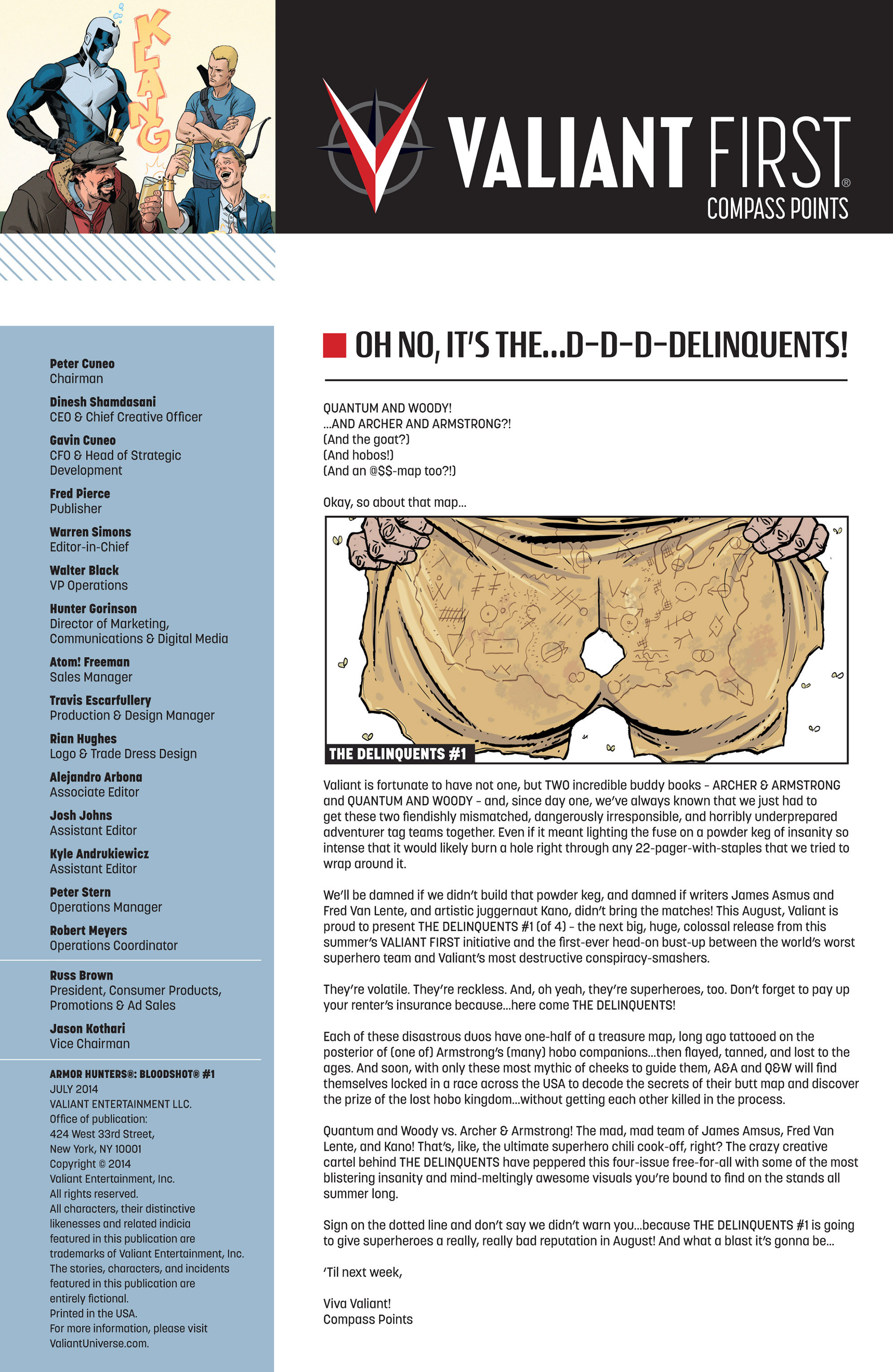 KLANG

VALIANT FIRST®
COMPASS POINTS

Peter Cuneo
Chairman

Dinesh Shamdasani
CEO & Chief Creative Officer

Gavin Cuneo
CFO & Head of Strategic Development

Fred Pierce
Publisher

Warren Simons
Editor-in-Chief

Walter Black
VP Operations

Hunter Gorinson
Director of Marketing, Communications & Digital Media

Atom! Freeman
Sales Manager

Travis Escarfullery
Production & Design Manager

Rian Hughes
Logo & Trade Dress Design

Alejandro Arbona
Associate Editor

Josh Johns
Assistant Editor

Kyle Andrukiewicz
Assistant Editor

Peter Stern
Operations Manager

Robert Meyers
Operations Coordinator

Russ Brown
President, Consumer Products, Promotions & Ad Sales

Jason Kothari
Vice Chairman

ARMOR HUNTERS®: BLOODSHOT® #1
JULY 2014
VALIANT ENTERTAINMENT LLC.
Office of publication:
424 West 33rd Street,
New York, NY 10001
Copyright © 2014
Valiant Entertainment, Inc.
All rights reserved.
All characters, their distinctive likenesses and related indicia featured in this publication are trademarks of Valiant Entertainment, Inc.
The stories, characters, and incidents featured in this publication are entirely fictional.
Printed in the USA.
For more information, please visit ValiantUniverse.com.

OH NO, IT'S THE...D-D-D-DELINQUENTS!

QUANTUM AND WOODY!
...AND ARCHER AND ARMSTRONG?!
(And the goat?)
(And hobos!)
(And an @$$-map too?!)

Okay, so about that map...

THE DELINQUENTS #1

Valiant is fortunate to have not one, but TWO incredible buddy books - ARCHER & ARMSTRONG and QUANTUM AND WOODY - and, since day one, we've always known that we just had to get these two fiendishly mismatched, dangerously irresponsible, and horribly underprepared adventurer tag teams together. Even if it meant lighting the fuse on a powder keg of insanity so intense that it would likely burn a hole right through any 22-pager-with-staples that we tried to wrap around it.

We'll be damned if we didn't build that powder keg, and damned if writers James Asmus and Fred Van Lente, and artistic juggernaut Kano, didn't bring the matches! This August, Valiant is proud to present THE DELINQUENTS #1 (of 4) - the next big, huge, colossal release from this summer's VALIANT FIRST initiative and the first-ever head-on bust-up between the world's worst superhero team and Valiant's most destructive conspiracy-smashers.

They're volatile. They're reckless. And, oh yeah, they're superheroes, too. Don't forget to pay up your renter's insurance because...here come THE DELINQUENTS!

Each of these disastrous duos have one-half of a treasure map, long ago tattooed on the posterior of (one of) Armstrong's (many) hobo companions...then flayed, tanned, and lost to the ages. And soon, with only these most mythic of cheeks to guide them, A&A and Q&W will find themselves locked in a race across the USA to decode the secrets of their butt map and discover the prize of the lost hobo kingdom...without getting each other killed in the process.

Quantum and Woody vs. Archer & Armstrong! The mad, mad team of James Amsus, Fred Van Lente, and Kano! That's, like, the ultimate superhero chili cook-off, right? The crazy creative cartel behind THE DELINQUENTS have peppered this four-issue free-for-all with some of the most blistering insanity and mind-meltingly awesome visuals you're bound to find on the stands all summer long.

Sign on the dotted line and don't say we didn't warn you...because THE DELINQUENTS #1 is going to give superheroes a really, really bad reputation in August! And what a blast it's gonna be...

'Til next week,

Viva Valiant!
Compass Points